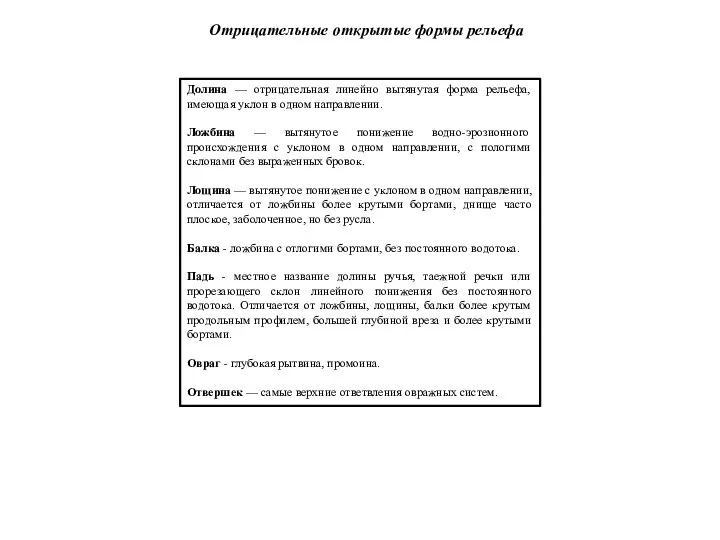 Отрицательные открытые формы рельефа

Долина — отрицательная линейно вытянутая форма рельефа, имеющая уклон в одном направлении.

Ложбина — вытянутое понижение водно-эрозионного происхождения с уклоном в одном направлении, с пологими склонами без выраженных бровок.

Лощина — вытянутое понижение с уклоном в одном направлении, отличается от ложбины более крутыми бортами, днище часто плоское, заболоченное, но без русла.

Балка - ложбина с отлогими бортами, без постоянного водотока.

Падь - местное название долины ручья, таежной речки или прорезающего склон линейного понижения без постоянного водотока. Отличается от ложбины, лощины, балки более крутым продольным профилем, большей глубиной вреза и более крутыми бортами.

Овраг - глубокая рытвина, промоина.

Отвершек — самые верхние ответвления овражных систем.